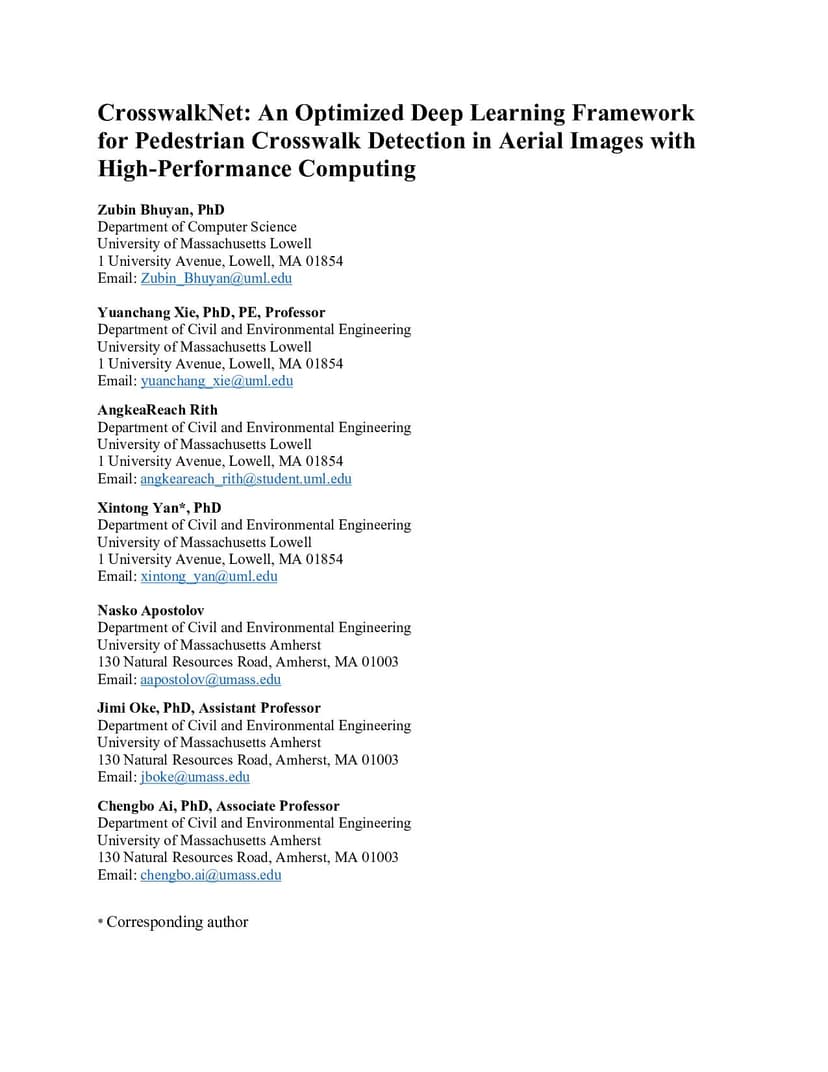 CrosswalkNet: An Optimized Deep Learning Framework for Pedestrian Crosswalk Detection in Aerial Images with High-Performance Computing

Zubin Bhuyan, PhD
Department of Computer Science
University of Massachusetts Lowell
1 University Avenue, Lowell, MA 01854
Email: Zubin_Bhuyan@uml.edu

Yuanchang Xie, PhD, PE, Professor
Department of Civil and Environmental Engineering
University of Massachusetts Lowell
1 University Avenue, Lowell, MA 01854
Email: yuanchang_xie@uml.edu

AngkeaReach Rith
Department of Civil and Environmental Engineering
University of Massachusetts Lowell
1 University Avenue, Lowell, MA 01854
Email: angkeareach_rith@student.uml.edu

Xintong Yan*, PhD
Department of Civil and Environmental Engineering
University of Massachusetts Lowell
1 University Avenue, Lowell, MA 01854
Email: xintong_yan@uml.edu

Nasko Apostolov
Department of Civil and Environmental Engineering
University of Massachusetts Amherst
130 Natural Resources Road, Amherst, MA 01003
Email: aapostolov@umass.edu

Jimi Oke, PhD, Assistant Professor
Department of Civil and Environmental Engineering
University of Massachusetts Amherst
130 Natural Resources Road, Amherst, MA 01003
Email: jboke@umass.edu

Chengbo Ai, PhD, Associate Professor
Department of Civil and Environmental Engineering
University of Massachusetts Amherst
130 Natural Resources Road, Amherst, MA 01003
Email: chengbo.ai@umass.edu

* Corresponding author